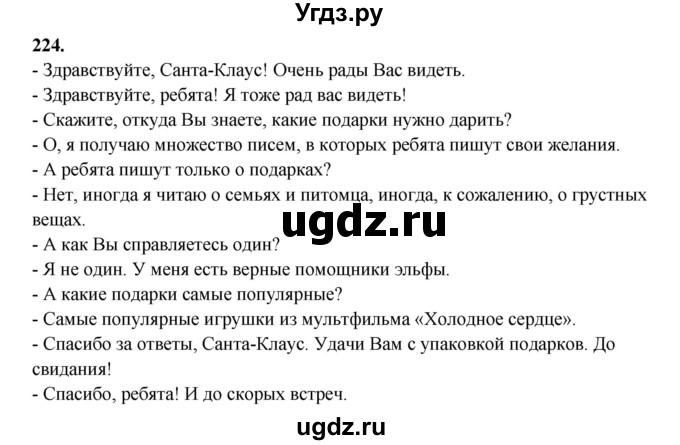 Угдз.ру

224.
- Здравствуйте, Санта-Клаус! Очень рады Вас видеть.
- Здравствуйте, ребята! Я тоже рад вас видеть!
- Скажите, откуда Вы знаете, какие подарки нужно дарить?
- О, я получаю множество писем, в которых ребята пишут свои желания.
- А ребята пишут только о подарках?
- Нет, иногда я читаю о семьях и питомца, иногда, к сожалению, о грустных вещах.
ugdz.ru
- А как Вы справляетесь один?
- Я не один. У меня есть верные помощники эльфы.
- А какие подарки самые популярные?
- Самые популярные игрушки из мультфильма «Холодное сердце».
- Спасибо за ответы, Санта-Клаус. Удачи Вам с упаковкой подарков. До свидания!
- Спасибо, ребята! И до скорых встреч.

ugdz.ru